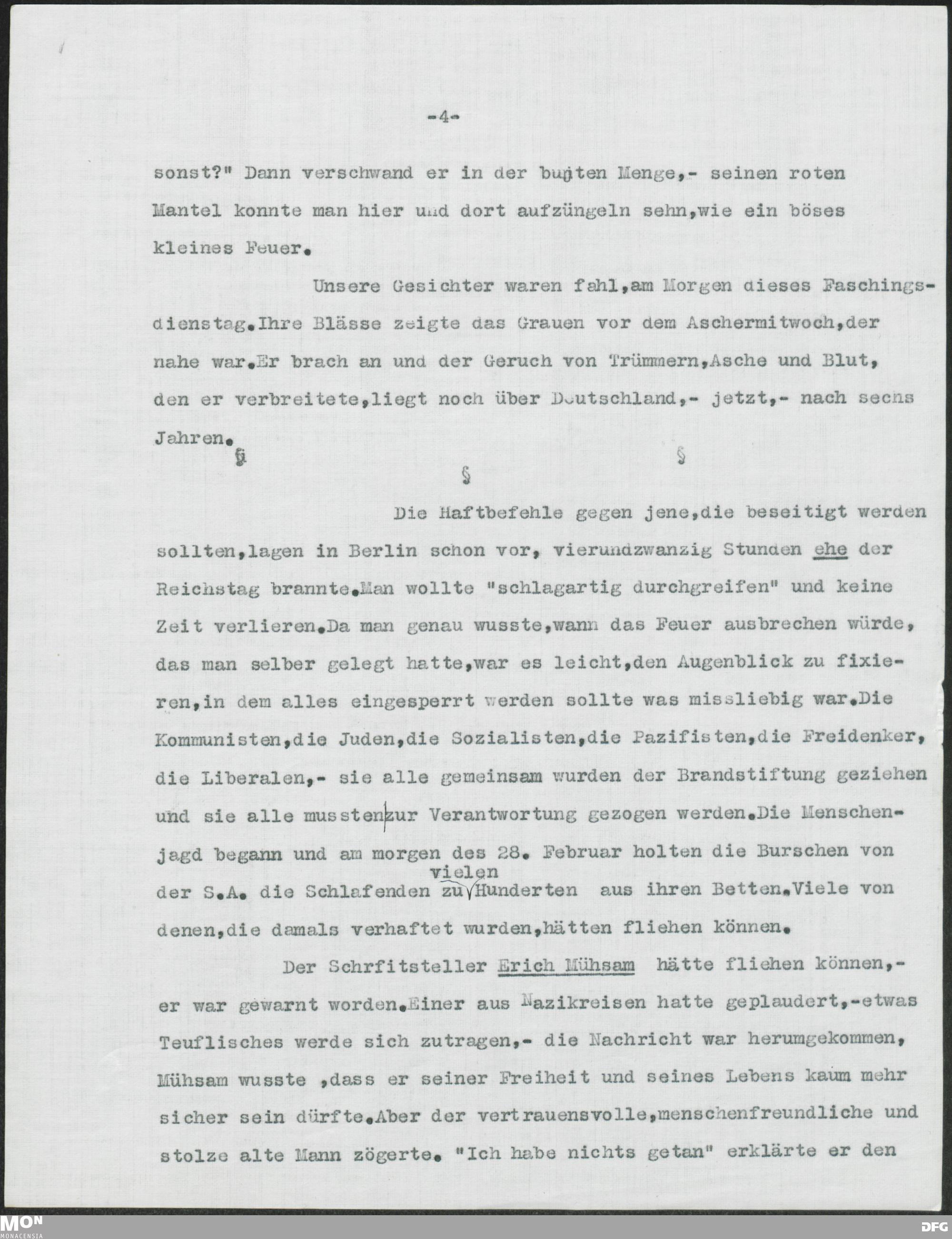 -4-

sonst?" Dann verschwand er in der bunten Menge,- seinen roten Mantel konnte man hier und dort aufzüngeln sehn,wie ein böses kleines Feuer.

Unsere Gesichter waren fahl,am Morgen dieses Faschingsdienstag.Ihre Blässe zeigte das Grauen vor dem Aschermitwoch,der nahe war.Er brach an und der Geruch von Trümmern,Asche und Blut, den er verbreitete,liegt noch über Deutschland,- jetzt,- nach sechs Jahren.

§ § §

Die Haftbefehle gegen jene,die beseitigt werden sollten,lagen in Berlin schon vor, vierundzwanzig Stunden ehe der Reichstag brannte.Man wollte "schlagartig durchgreifen" und keine Zeit verlieren.Da man genau wusste,wann das Feuer ausbrechen würde, das man selber gelegt hatte,war es leicht,den Augenblick zu fixieren,in dem alles eingesperrt werden sollte was missliebig war.Die Kommunisten,die Juden,die Sozialisten,die Pazifisten,die Freidenker, die Liberalen,- sie alle gemeinsam wurden der Brandstiftung geziehen und sie alle mussten zur Verantwortung gezogen werden.Die Menschenjagd begann und am morgen des 28. Februar holten die Burschen von der S.A. die Schlafenden zu vielen Hunderten aus ihren Betten.Viele von denen,die damals verhaftet wurden,hätten fliehen können.

Der Schrfitsteller Erich Mühsam hätte fliehen können,- er war gewarnt worden.Einer aus Nazikreisen hatte geplaudert,-etwas Teuflisches werde sich zutragen,- die Nachricht war herumgekommen, Mühsam wusste ,dass er seiner Freiheit und seines Lebens kaum mehr sicher sein dürfte.Aber der vertrauensvolle,menschenfreundliche und stolze alte Mann zögerte. "Ich habe nichts getan" erklärte er den

MON MONACENSIA DFG